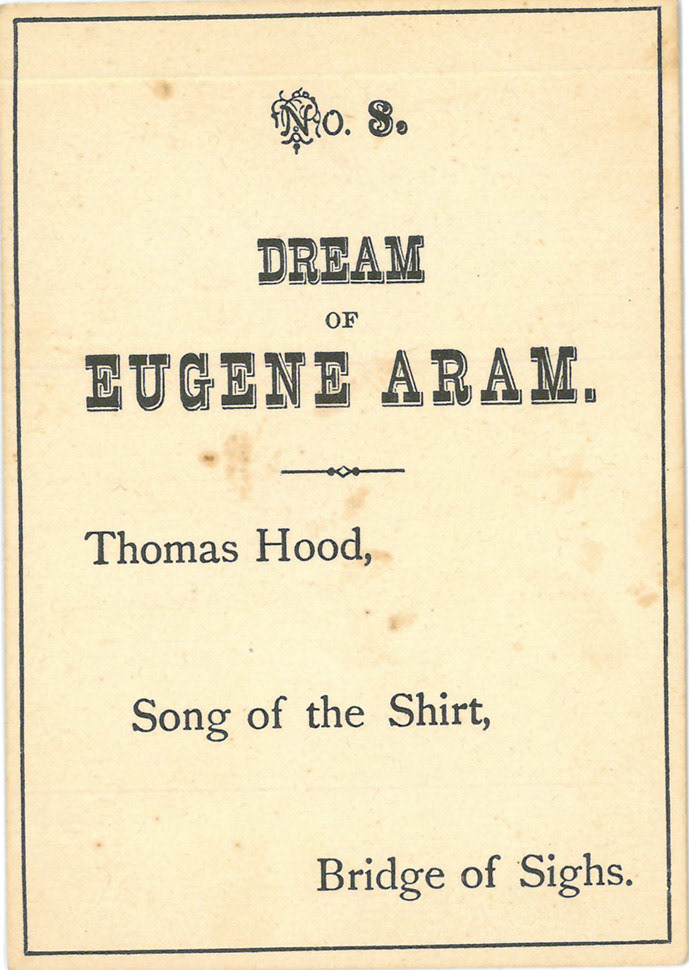 No. 8.

DREAM
OF
EUGENE ARAM.

Thomas Hood,

Song of the Shirt,

Bridge of Sighs.